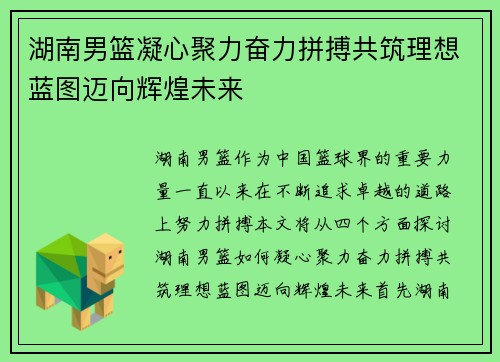 湖南男篮凝心聚力奋力拼搏共筑理想蓝图迈向辉煌未来

湖南男篮作为中国篮球界的重要力量一直以来在不断追求卓越的道路上努力拼搏本文将从四个方面探讨湖南男篮如何凝心聚力奋力拼搏共筑理想蓝图迈向辉煌未来首先湖南